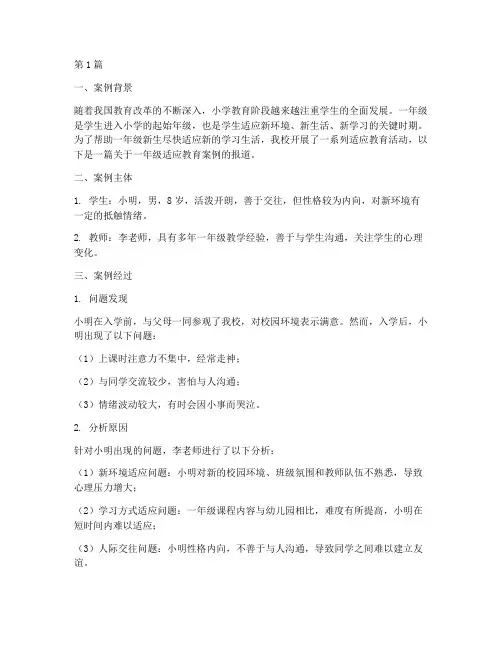 第1篇

一、案例背景

随着我国教育改革的不断深入，小学教育阶段越来越注重学生的全面发展。一年级是学生进入小学的起始年级，也是学生适应新环境、新生活、新学习的关键时期。为了帮助一年级新生尽快适应新的学习生活，我校开展了一系列适应教育活动，以下是一篇关于一年级适应教育案例的报道。

二、案例主体

1. 学生：小明，男，8岁，活泼开朗，善于交往，但性格较为内向，对新环境有一定的抵触情绪。

2. 教师：李老师，具有多年一年级教学经验，善于与学生沟通，关注学生的心理变化。

三、案例经过

1. 问题发现

小明在入学前，与父母一同参观了我校，对校园环境表示满意。然而，入学后，小明出现了以下问题：

（1）上课时注意力不集中，经常走神；

（2）与同学交流较少，害怕与人沟通；

（3）情绪波动较大，有时会因小事而哭泣。

2. 分析原因

针对小明出现的问题，李老师进行了以下分析：

（1）新环境适应问题：小明对新的校园环境、班级氛围和教师队伍不熟悉，导致心理压力增大；

（2）学习方式适应问题：一年级课程内容与幼儿园相比，难度有所提高，小明在短时间内难以适应；

（3）人际交往问题：小明性格内向，不善于与人沟通，导致同学之间难以建立友谊。